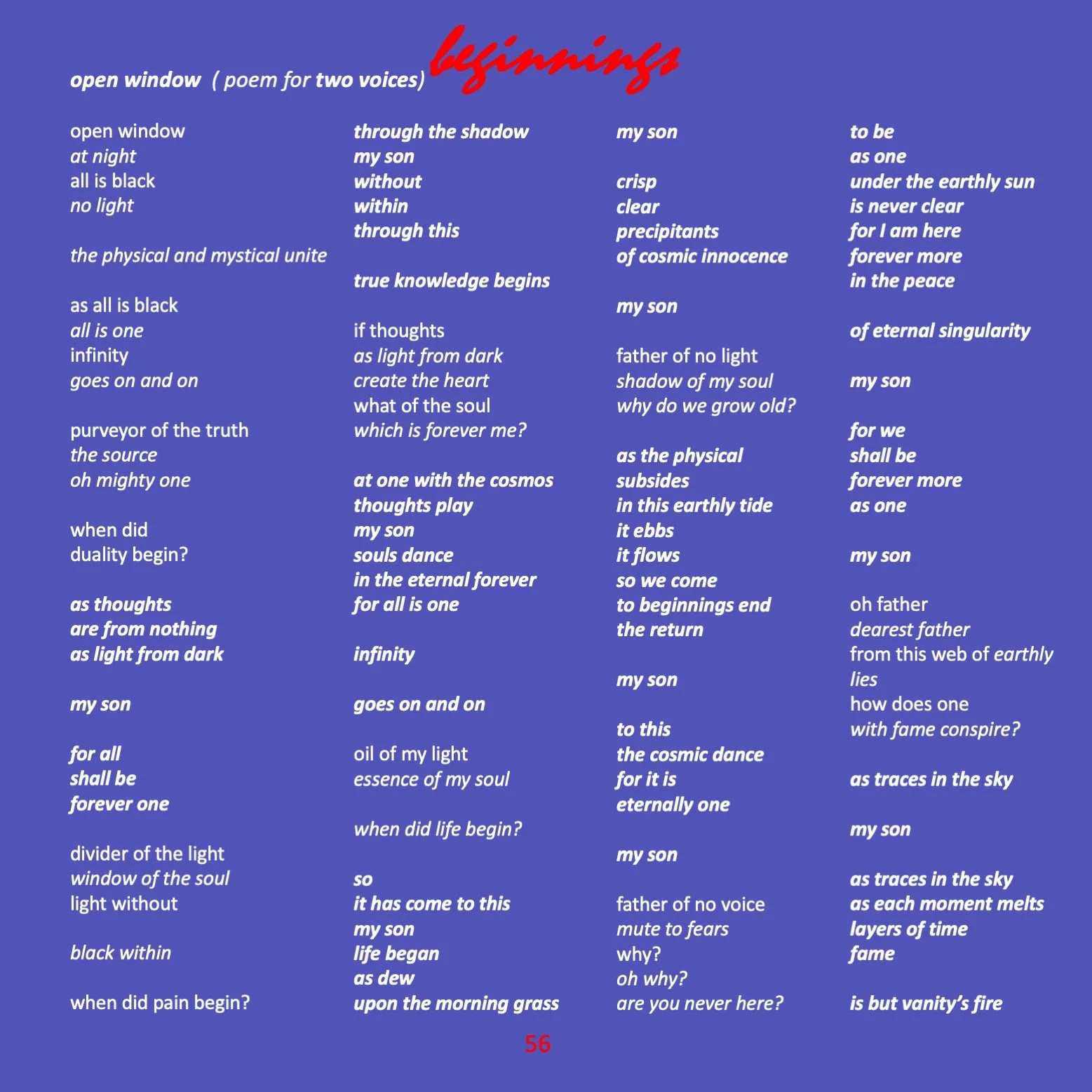 beginnings

open window ( poem for two voices)

open window
at night
all is black
no light

the physical and mystical unite

as all is black
all is one
infinity
goes on and on

purveyor of the truth
the source
oh mighty one

when did
duality begin?

as thoughts
are from nothing
as light from dark

my son

for all
shall be
forever one

divider of the light
window of the soul
light without

black within

when did pain begin?

through the shadow
my son
without
within
through this

true knowledge begins

if thoughts
as light from dark
create the heart
what of the soul
which is forever me?

at one with the cosmos
thoughts play
my son
souls dance
in the eternal forever
for all is one

infinity

goes on and on

oil of my light
essence of my soul

when did life begin?

so
it has come to this
my son
life began
as dew
upon the morning grass

my son

crisp
clear
precipitants
of cosmic innocence

my son

father of no light
shadow of my soul
why do we grow old?

as the physical
subsides
in this earthly tide
it ebbs
it flows
so we come
to beginnings end
the return

my son

to this
the cosmic dance
for it is
eternally one

my son

father of no voice
mute to fears
why?
oh why?
are you never here?

to be
as one
under the earthly sun
is never clear
for I am here
forever more
in the peace

of eternal singularity

my son

for we
shall be
forever more
as one

my son

oh father
dearest father
from this web of earthly
lies
how does one
with fame conspire?

as traces in the sky

my son

as traces in the sky
as each moment melts
layers of time
fame

is but vanity's fire

56